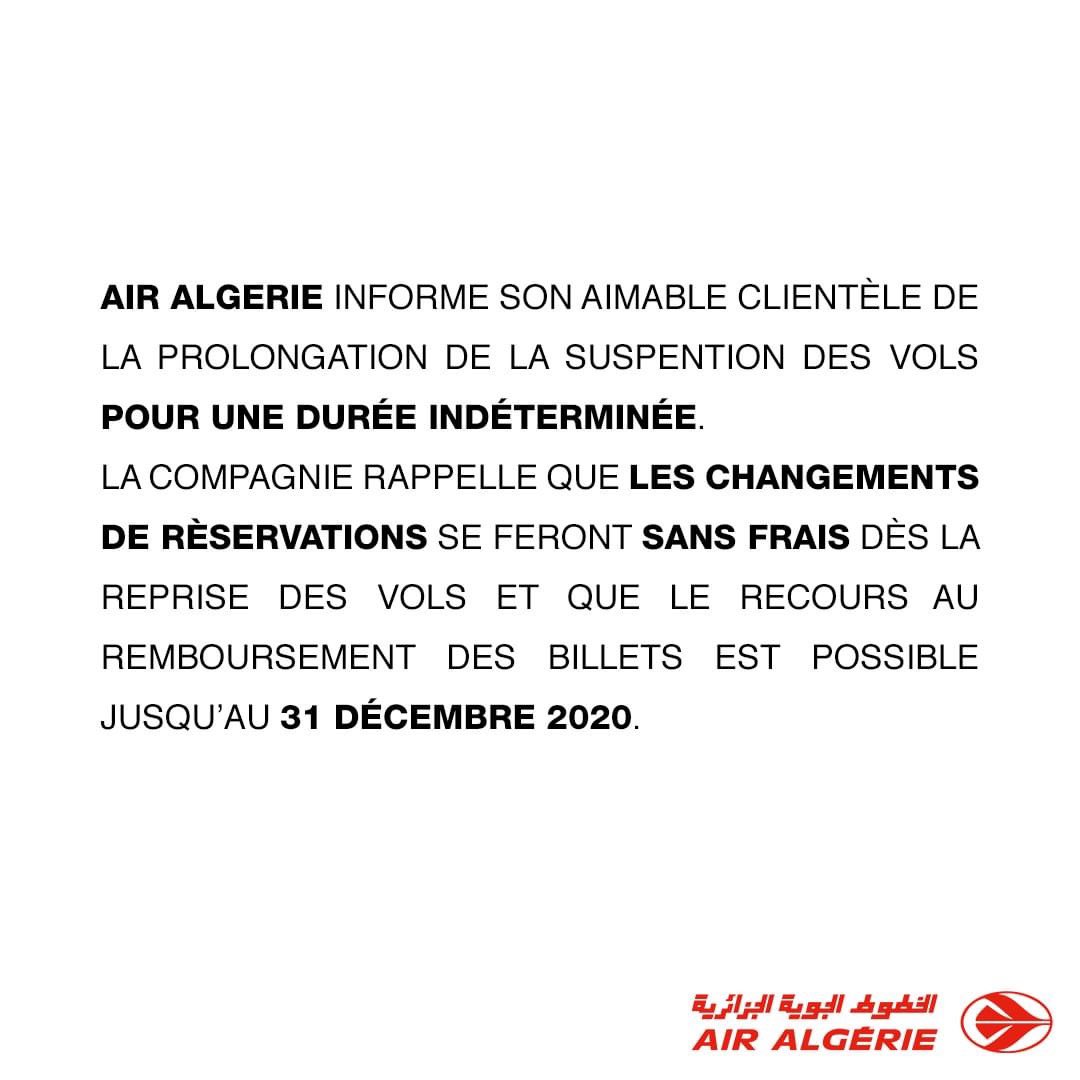 AIR ALGERIE INFORME SON AIMABLE CLIENTÈLE DE LA PROLONGATION DE LA SUSPENTION DES VOLS POUR UNE DURÉE INDÉTERMINÉE.
LA COMPAGNIE RAPPELLE QUE LES CHANGEMENTS DE RÈSERVATIONS SE FERONT SANS FRAIS DÈS LA REPRISE DES VOLS ET QUE LE RECOURS AU REMBOURSEMENT DES BILLETS EST POSSIBLE JUSQU'AU 31 DÉCEMBRE 2020.

الخطوط الجوية الجزائرية
AIR ALGÉRIE